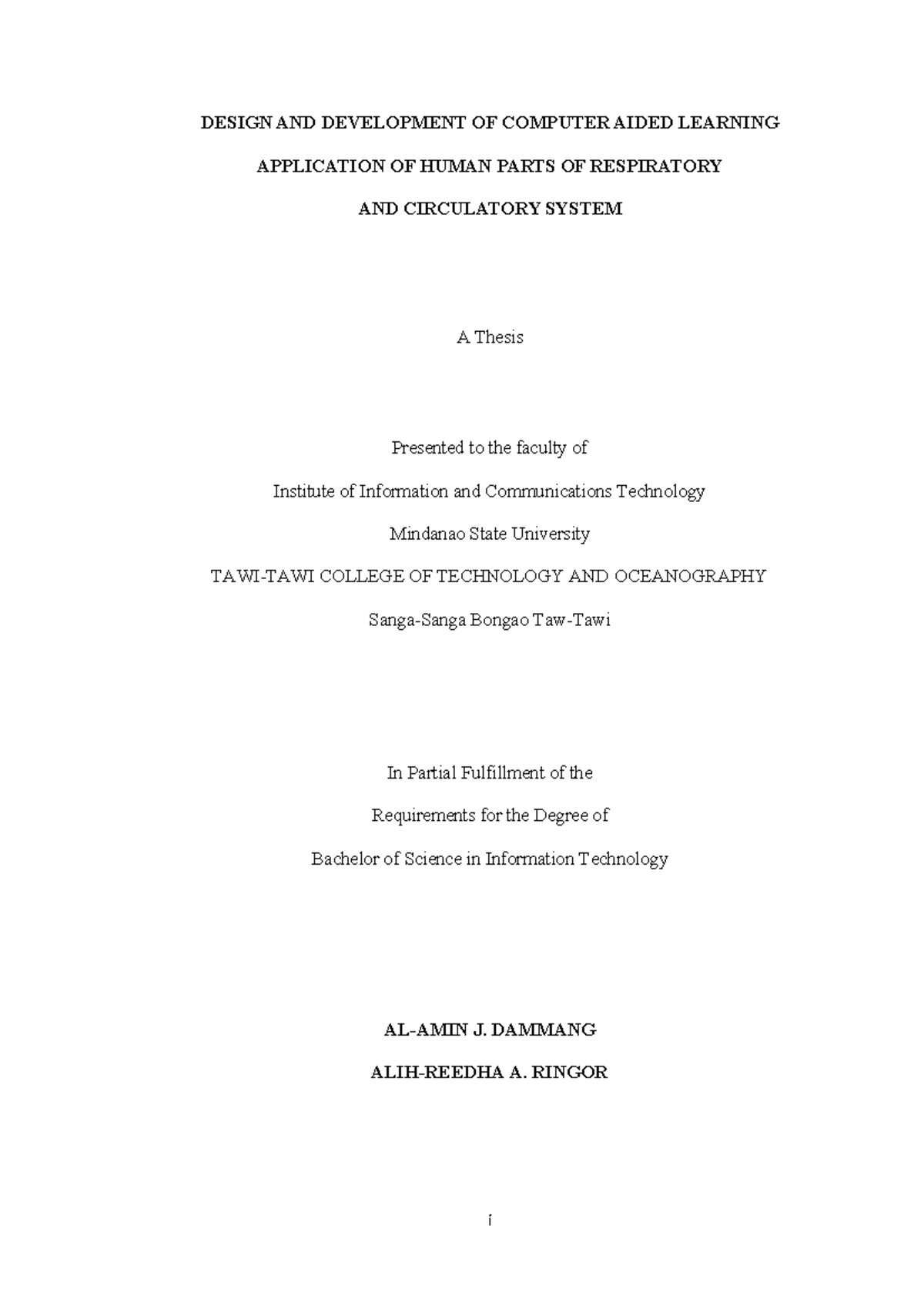 DESIGN AND DEVELOPMENT OF COMPUTER AIDED LEARNING

APPLICATION OF HUMAN PARTS OF RESPIRATORY

AND CIRCULATORY SYSTEM

A Thesis

Presented to the faculty of

Institute of Information and Communications Technology

Mindanao State University

TAWI-TAWI COLLEGE OF TECHNOLOGY AND OCEANOGRAPHY

Sanga-Sanga Bongao Taw-Tawi

In Partial Fulfillment of the

Requirements for the Degree of

Bachelor of Science in Information Technology

AL-AMIN J. DAMMANG

ALIH-REEDHA A. RINGOR

i